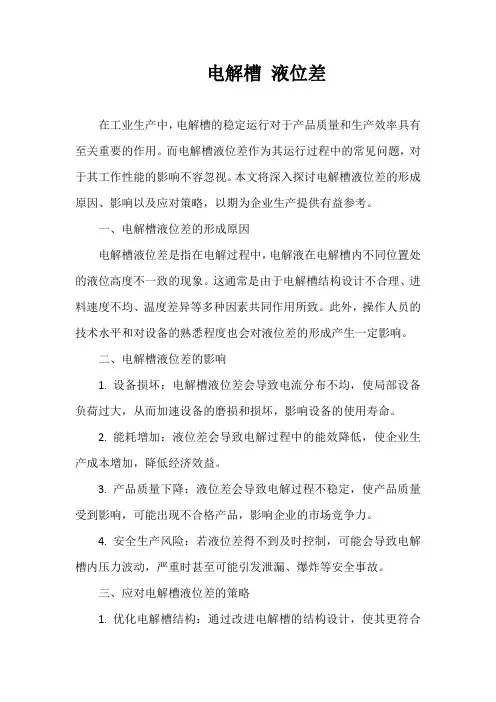 电解槽 液位差

在工业生产中，电解槽的稳定运行对于产品质量和生产效率具有至关重要的作用。而电解槽液位差作为其运行过程中的常见问题，对于其工作性能的影响不容忽视。本文将深入探讨电解槽液位差的形成原因、影响以及应对策略，以期为企业生产提供有益参考。

一、电解槽液位差的形成原因

电解槽液位差是指在电解过程中，电解液在电解槽内不同位置处的液位高度不一致的现象。这通常是由于电解槽结构设计不合理、进料速度不均、温度差异等多种因素共同作用所致。此外，操作人员的技术水平和对设备的熟悉程度也会对液位差的形成产生一定影响。

二、电解槽液位差的影响

1. 设备损坏：电解槽液位差会导致电流分布不均，使局部设备负荷过大，从而加速设备的磨损和损坏，影响设备的使用寿命。

2. 能耗增加：液位差会导致电解过程中的能效降低，使企业生产成本增加，降低经济效益。

3. 产品质量下降：液位差会导致电解过程不稳定，使产品质量受到影响，可能出现不合格产品，影响企业的市场竞争力。

4. 安全生产风险：若液位差得不到及时控制，可能会导致电解槽内压力波动，严重时甚至可能引发泄漏、爆炸等安全事故。

三、应对电解槽液位差的策略

1. 优化电解槽结构：通过改进电解槽的结构设计，使其更符合